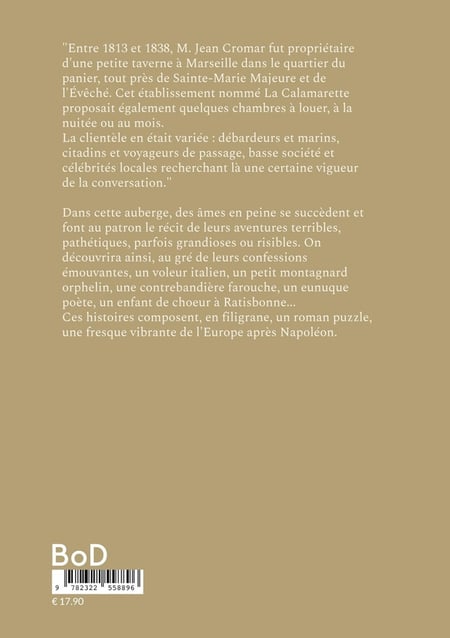 "Entre 1813 et 1838, M. Jean Cromar fut propriétaire d'une petite taverne à Marseille dans le quartier du panier, tout près de Sainte-Marie Majeure et de l'Évêché. Cet établissement nommé La Calamarette proposait également quelques chambres à louer, à la nuitée ou au mois.
La clientèle en était variée : débardeurs et marins, citadins et voyageurs de passage, basse société et célébrités locales recherchant là une certaine vigueur de la conversation."

Dans cette auberge, des âmes en peine se succèdent et font au patron le récit de leurs aventures terribles, pathétiques, parfois grandioses ou risibles. On découvrira ainsi, au gré de leurs confessions émouvantes, un voleur italien, un petit montagnard orphelin, une contrebandière farouche, un eunuque poète, un enfant de choeur à Ratisbonne...
Ces histoires composent, en filigrane, un roman puzzle, une fresque vibrante de l'Europe après Napoléon.

BoD

9 782322 558896

€ 17.90